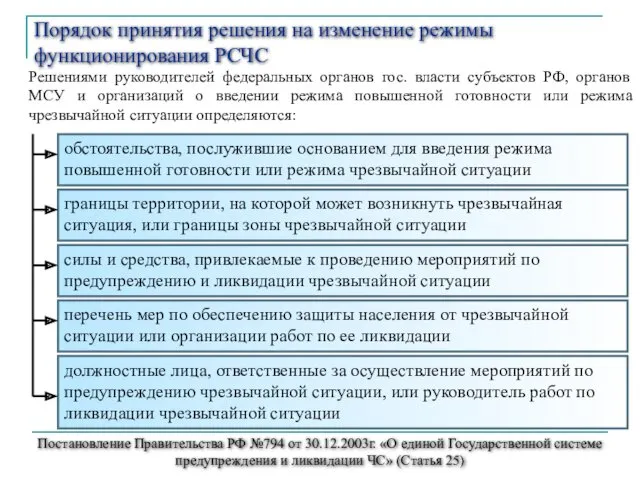 Порядок принятия решения на изменение режимы функционирования РСЧС

Решениями руководителей федеральных органов гос. власти субъектов РФ, органов МСУ и организаций о введении режима повышенной готовности или режима чрезвычайной ситуации определяются:

обстоятельства, послужившие основанием для введения режима повышенной готовности или режима чрезвычайной ситуации

границы территории, на которой может возникнуть чрезвычайная ситуация, или границы зоны чрезвычайной ситуации

силы и средства, привлекаемые к проведению мероприятий по предупреждению и ликвидации чрезвычайной ситуации

перечень мер по обеспечению защиты населения от чрезвычайной ситуации или организации работ по ее ликвидации

должностные лица, ответственные за осуществление мероприятий по предупреждению чрезвычайной ситуации, или руководитель работ по ликвидации чрезвычайной ситуации

Постановление Правительства РФ №794 от 30.12.2003г. «О единой Государственной системе предупреждения и ликвидации ЧС» (Статья 25)